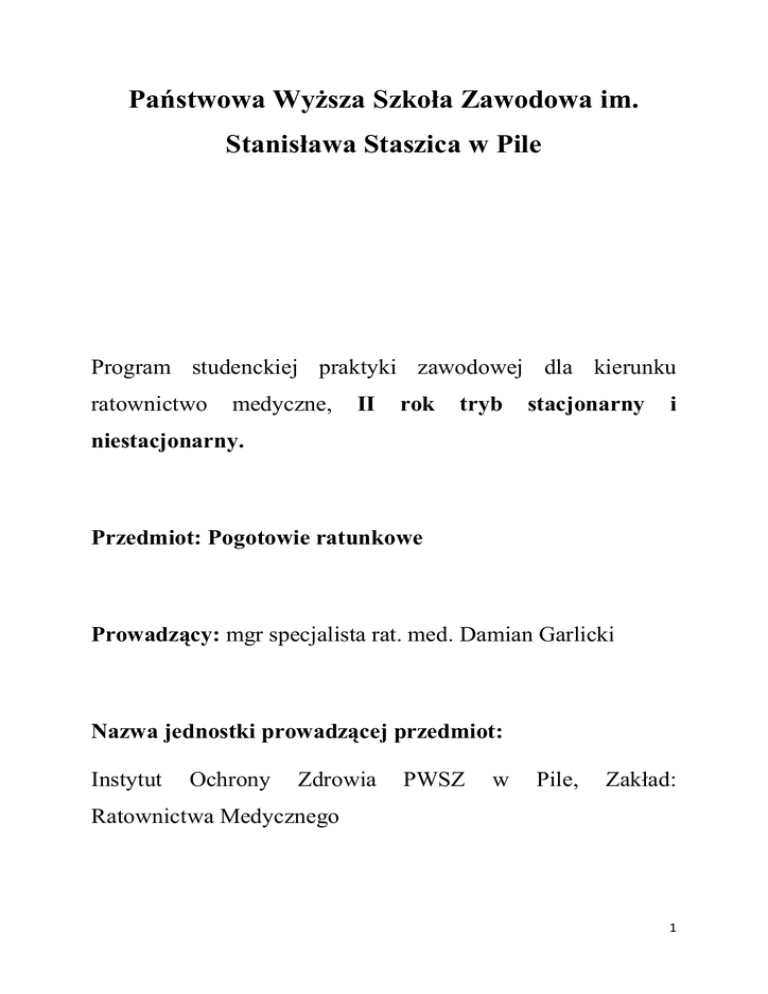 Państwowa Wyższa Szkoła Zawodowa im. Stanisława Staszica w Pile

Program studenckiej praktyki zawodowej dla kierunku ratownictwo medyczne, II rok tryb stacjonarny i niestacjonarny.

Przedmiot: Pogotowie ratunkowe

Prowadzący: mgr specjalista rat. med. Damian Garlicki

Nazwa jednostki prowadzącej przedmiot:

Instytut Ochrony Zdrowia PWSZ w Pile, Zakład: Ratownictwa Medycznego

1